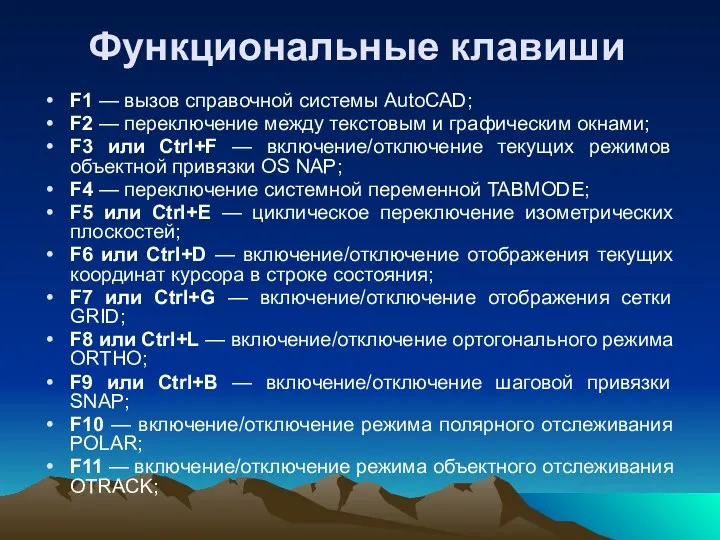 Функциональные клавиши

• F1 — вызов справочной системы AutoCAD;
• F2 — переключение между текстовым и графическим окнами;
• F3 или Ctrl+F — включение/отключение текущих режимов объектной привязки OS NAP;
• F4 — переключение системной переменной TABMODE;
• F5 или Ctrl+E — циклическое переключение изометрических плоскостей;
• F6 или Ctrl+D — включение/отключение отображения текущих координат курсора в строке состояния;
• F7 или Ctrl+G — включение/отключение отображения сетки GRID;
• F8 или Ctrl+L — включение/отключение ортогонального режима ORTHO;
• F9 или Ctrl+B — включение/отключение шаговой привязки SNAP;
• F10 — включение/отключение режима полярного отслеживания POLAR;
• F11 — включение/отключение режима объектного отслеживания OTRACK;